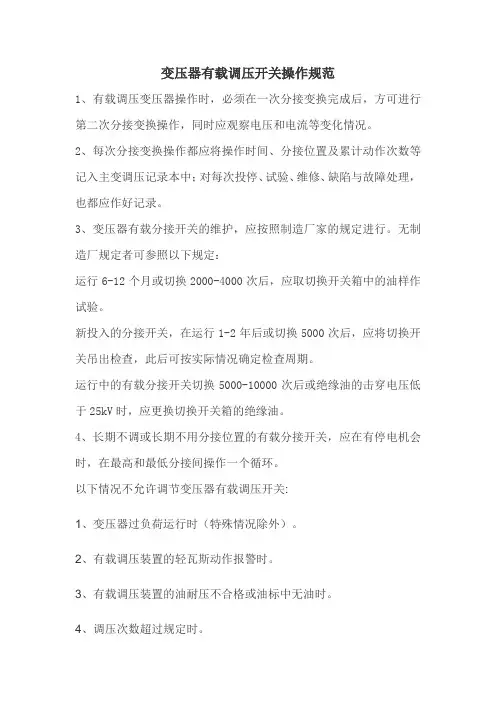 变压器有载调压开关操作规范

1、有载调压变压器操作时，必须在一次分接变换完成后，方可进行第二次分接变换操作，同时应观察电压和电流等变化情况。

2、每次分接变换操作都应将操作时间、分接位置及累计动作次数等记入主变调压记录本中；对每次投停、试验、维修、缺陷与故障处理，也都应作好记录。

3、变压器有载分接开关的维护，应按照制造厂家的规定进行。无制造厂规定者可参照以下规定：

运行 6-12 个月或切换 2000-4000 次后，应取切换开关箱中的油样作试验。

新投入的分接开关，在运行 1-2 年后或切换 5000 次后，应将切换开关吊出检查，此后可按实际情况确定检查周期。

运行中的有载分接开关切换 5000-10000 次后或绝缘油的击穿电压低于 25kV 时，应更换切换开关箱的绝缘油。

4、长期不调或长期不用分接位置的有载分接开关，应在有停电机会时，在最高和最低分接间操作一个循环。

以下情况不允许调节变压器有载调压开关:

1、变压器过负荷运行时（特殊情况除外）。

2、有载调压装置的轻瓦斯动作报警时。

3、有载调压装置的油耐压不合格或油标中无油时。

4、调压次数超过规定时。